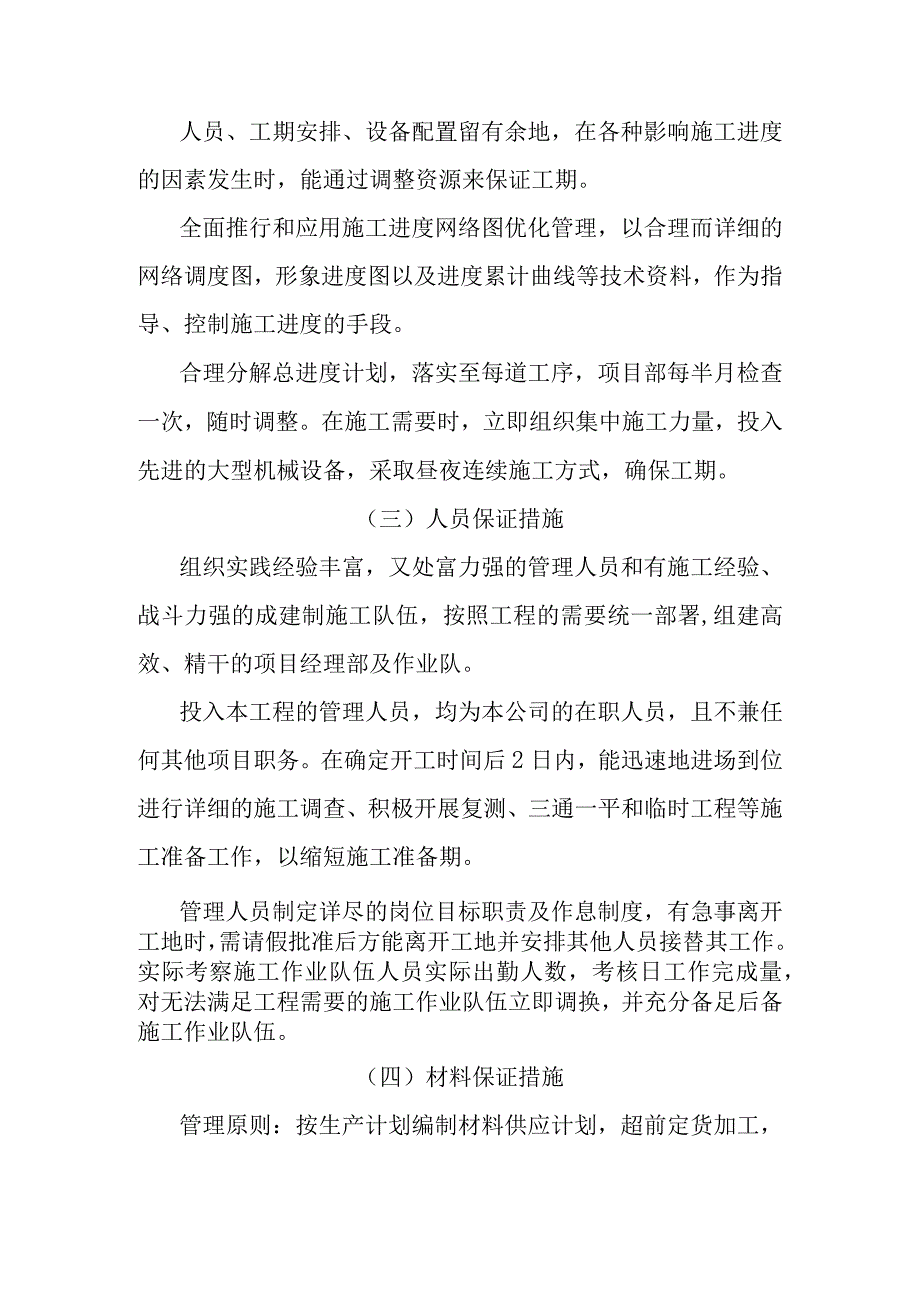 人员、工期安排、设备配置留有余地，在各种影响施工进度的因素发生时，能通过调整资源来保证工期。

全面推行和应用施工进度网络图优化管理，以合理而详细的网络调度图，形象进度图以及进度累计曲线等技术资料，作为指导、控制施工进度的手段。

合理分解总进度计划，落实至每道工序，项目部每半月检查一次，随时调整。在施工需要时，立即组织集中施工力量，投入先进的大型机械设备，采取昼夜连续施工方式，确保工期。

（三）人员保证措施

组织实践经验丰富，又处富力强的管理人员和有施工经验、战斗力强的成建制施工队伍，按照工程的需要统一部署,组建高效、精干的项目经理部及作业队。

投入本工程的管理人员，均为本公司的在职人员，且不兼任何其他项目职务。在确定开工时间后2日内，能迅速地进场到位进行详细的施工调查、积极开展复测、三通一平和临时工程等施工准备工作，以缩短施工准备期。

管理人员制定详尽的岗位目标职责及作息制度，有急事离开工地时,需请假批准后方能离开工地并安排其他人员接替其工作。实际考察施工作业队伍人员实际出勤人数，考核日工作完成量，对无法满足工程需要的施工作业队伍立即调换，并充分备足后备施工作业队伍。

（四）材料保证措施

管理原则：按生产计划编制材料供应计划，超前定货加工，